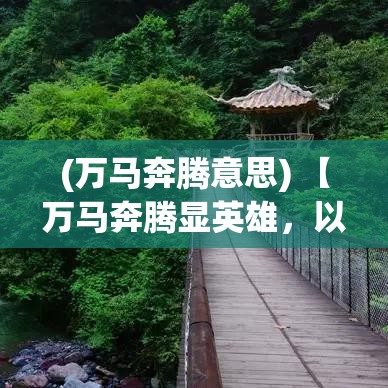 (万马奔腾意思)【万马奔腾显英雄，以